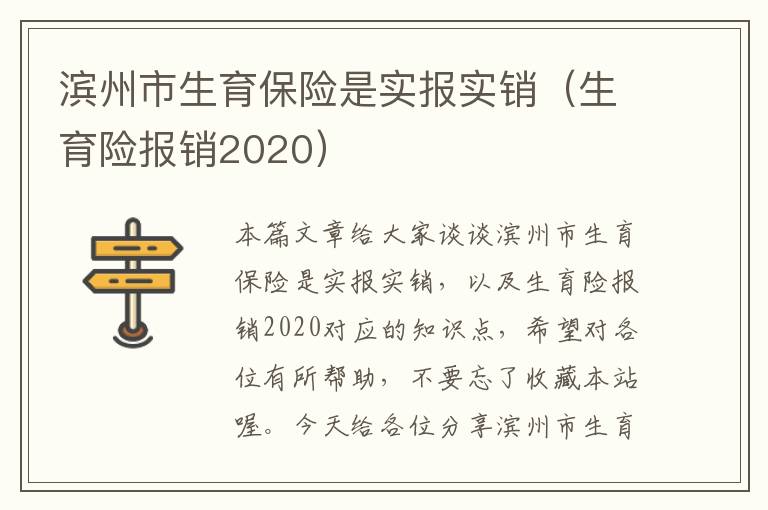 滨州市生育保险是实报实销（生育险报销2020）

本篇文章给大家谈谈滨州市生育保险是实报实销，以及生育险报销2020对应的知识点，希望对各位有所帮助，不要忘了收藏本站喔。今天给各位分享滨州市生育